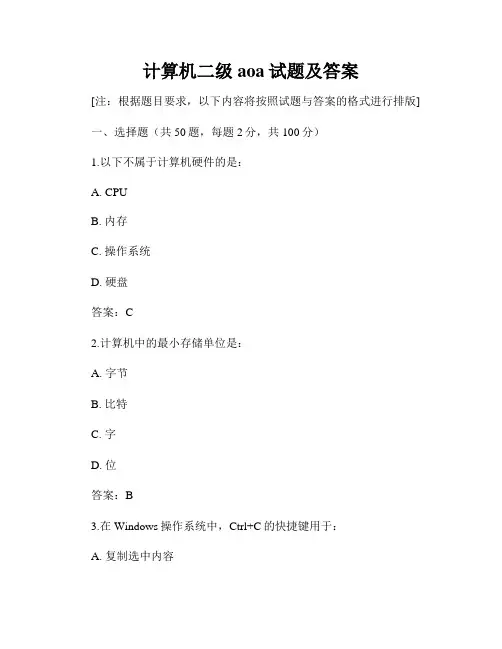 计算机二级 aoa 试题及答案

[注：根据题目要求，以下内容将按照试题与答案的格式进行排版]

一、选择题（共 50 题，每题 2 分，共 100 分）

1.以下不属于计算机硬件的是：

A. CPU

B. 内存

C. 操作系统

D. 硬盘

答案：C

2.计算机中的最小存储单位是：

A. 字节

B. 比特

C. 字

D. 位

答案：B

3.在 Windows 操作系统中，Ctrl+C 的快捷键用于：

A. 复制选中内容